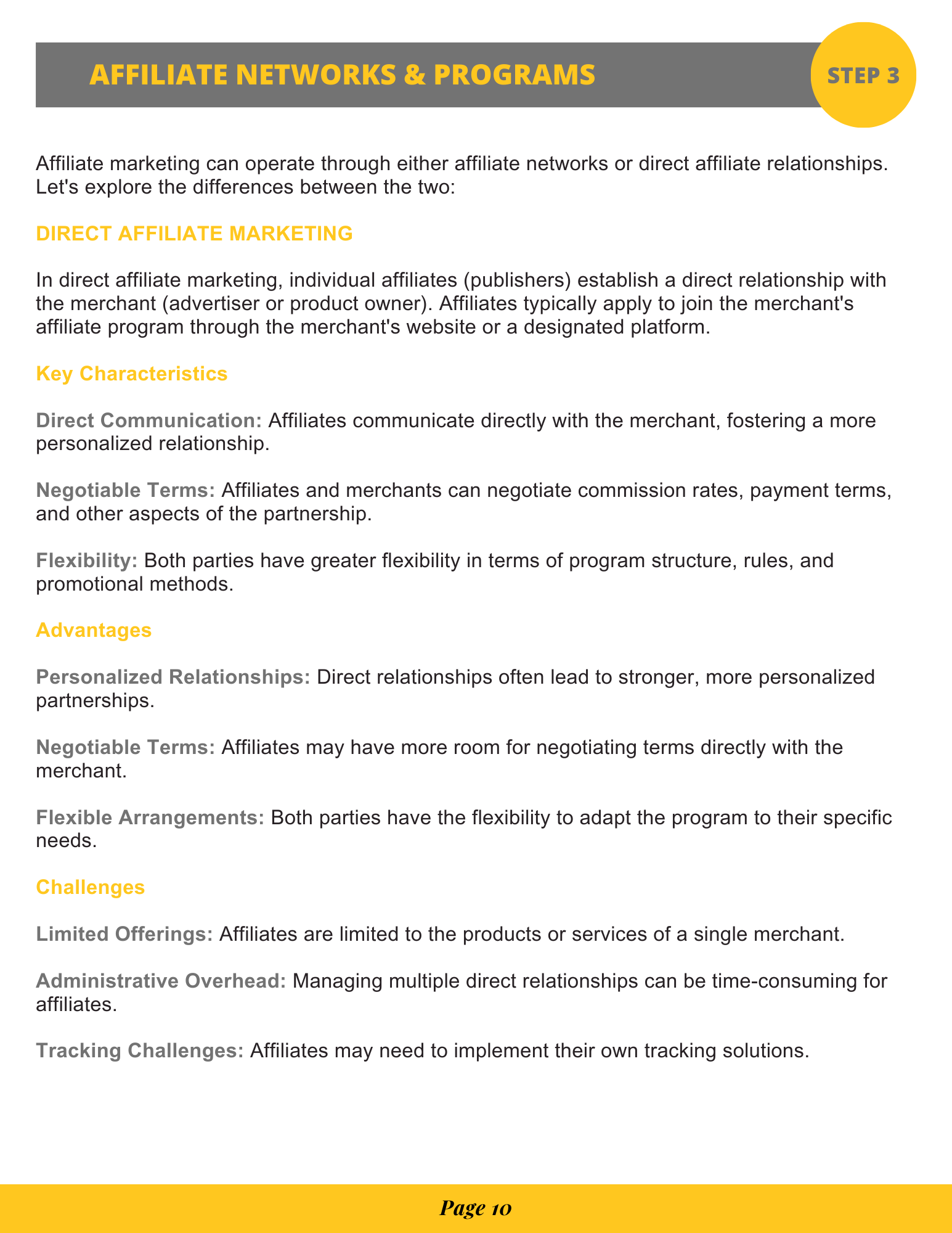 AFFILIATE NETWORKS & PROGRAMS

STEP 3

Affiliate marketing can operate through either affiliate networks or direct affiliate relationships. Let's explore the differences between the two:

DIRECT AFFILIATE MARKETING

In direct affiliate marketing, individual affiliates (publishers) establish a direct relationship with the merchant (advertiser or product owner). Affiliates typically apply to join the merchant's affiliate program through the merchant's website or a designated platform.

Key Characteristics

Direct Communication: Affiliates communicate directly with the merchant, fostering a more personalized relationship.

Negotiable Terms: Affiliates and merchants can negotiate commission rates, payment terms, and other aspects of the partnership.

Flexibility: Both parties have greater flexibility in terms of program structure, rules, and promotional methods.

Advantages

Personalized Relationships: Direct relationships often lead to stronger, more personalized partnerships.

Negotiable Terms: Affiliates may have more room for negotiating terms directly with the merchant.

Flexible Arrangements: Both parties have the flexibility to adapt the program to their specific needs.

Challenges

Limited Offerings: Affiliates are limited to the products or services of a single merchant.

Administrative Overhead: Managing multiple direct relationships can be time-consuming for affiliates.

Tracking Challenges: Affiliates may need to implement their own tracking solutions.

Page 10